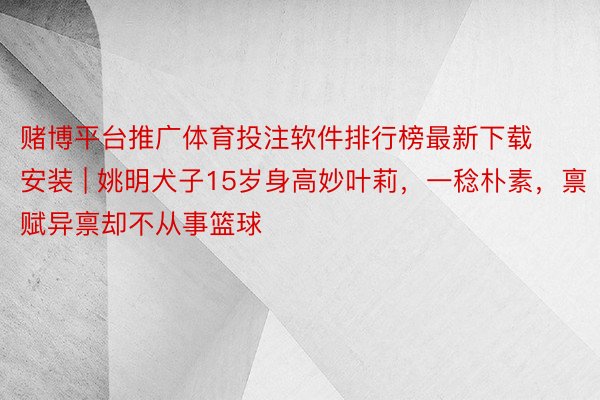 赌博平台推广体育投注软件排行榜最新下载安装 | 姚明犬子15岁身高妙叶莉，一稔朴素，禀赋异禀却不从事篮球